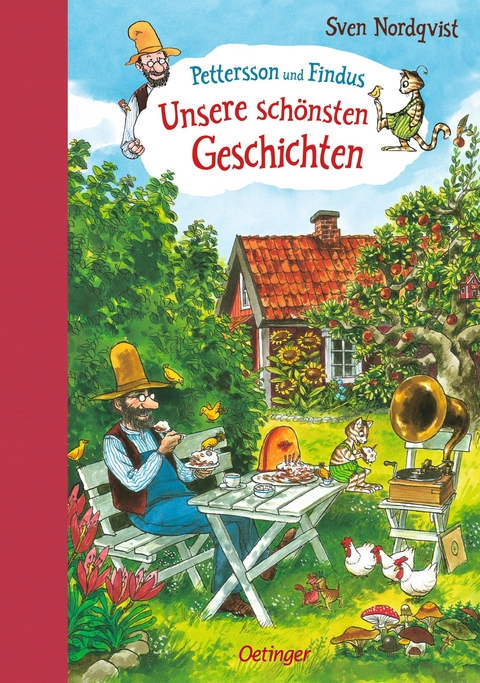 Sven Nordqvist

Pettersson und Findus

Unsere schönsten Geschichten

Oetinger